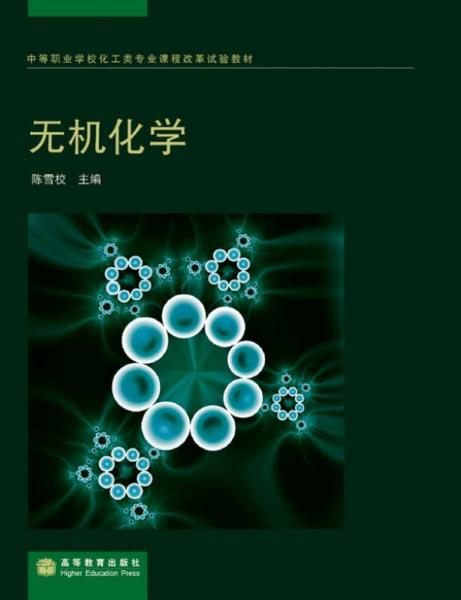 中等职业学校化工类专业课程改革试验教材

无机化学

陈雪校 主编

高等教育出版社
Higher Education Press